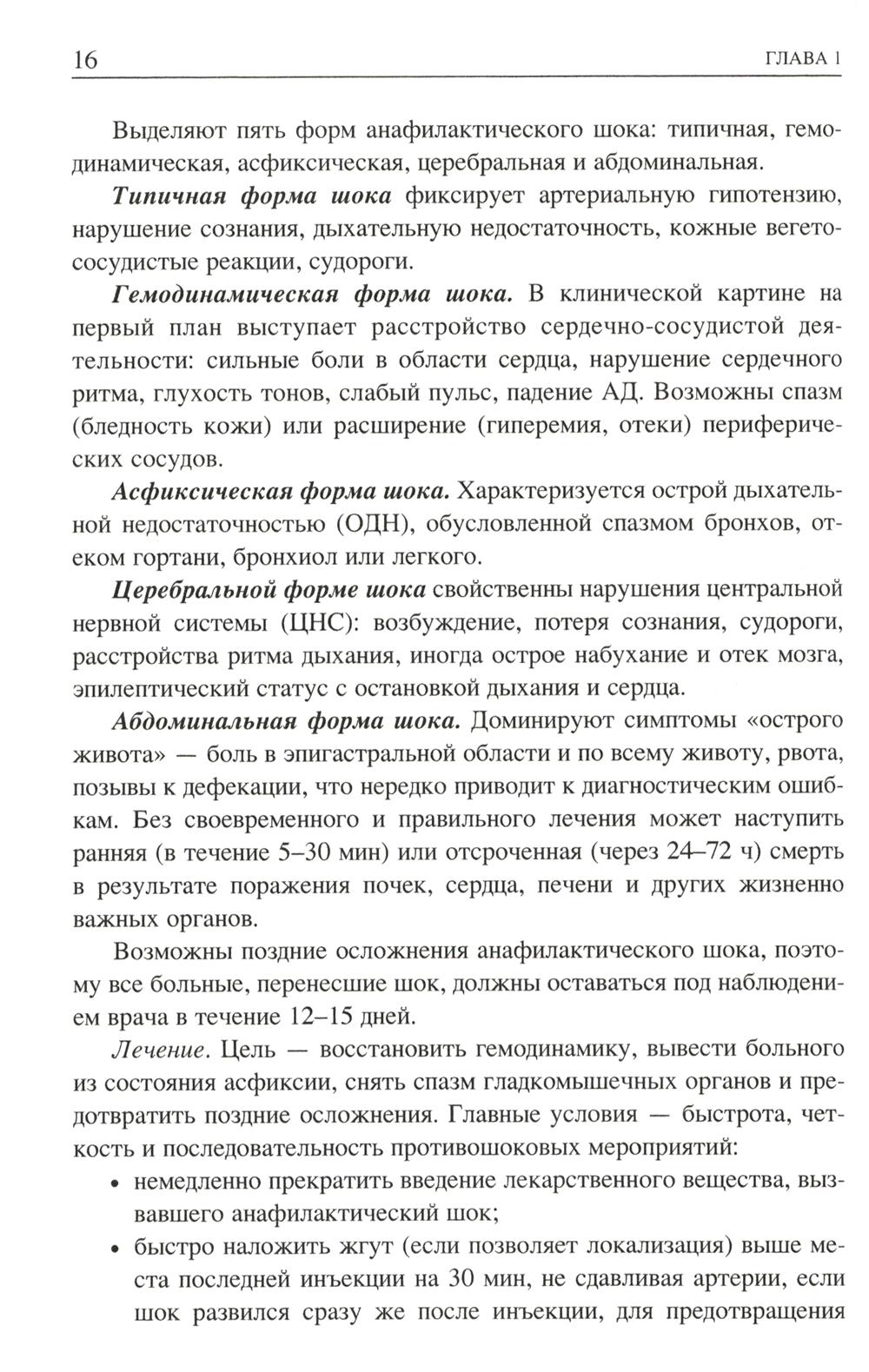 16 ГЛАВА 1

Выделяют пять форм анафилактического шока: типичная, гемодинамическая, асфиксическая, церебральная и абдоминальная.

Типичная форма шока фиксирует артериальную гипотензию, нарушение сознания, дыхательную недостаточность, кожные вегетососудистые реакции, судороги.

Гемодинамическая форма шока. В клинической картине на первый план выступает расстройство сердечно-сосудистой деятельности: сильные боли в области сердца, нарушение сердечного ритма, глухость тонов, слабый пульс, падение АД. Возможны спазм (бледность кожи) или расширение (гиперемия, отеки) периферических сосудов.

Асфиксическая форма шока. Характеризуется острой дыхательной недостаточностью (ОДН), обусловленной спазмом бронхов, отеком гортани, бронхиол или легкого.

Церебральной форме шока свойственны нарушения центральной нервной системы (ЦНС): возбуждение, потеря сознания, судороги, расстройства ритма дыхания, иногда острое набухание и отек мозга, эпилептический статус с остановкой дыхания и сердца.

Абдоминальная форма шока. Доминируют симптомы «острого живота» — боль в эпигастральной области и по всему животу, рвота, позывы к дефекации, что нередко приводит к диагностическим ошибкам. Без своевременного и правильного лечения может наступить ранняя (в течение 5–30 мин) или отсроченная (через 24–72 ч) смерть в результате поражения почек, сердца, печени и других жизненно важных органов.

Возможны поздние осложнения анафилактического шока, поэтому все больные, перенесшие шок, должны оставаться под наблюдением врача в течение 12–15 дней.

Лечение. Цель — восстановить гемодинамику, вывести больного из состояния асфиксии, снять спазм гладкомышечных органов и предотвратить поздние осложнения. Главные условия — быстрота, четкость и последовательность противошоковых мероприятий:

• немедленно прекратить введение лекарственного вещества, вызвавшего анафилактический шок;
• быстро наложить жгут (если позволяет локализация) выше места последней инъекции на 30 мин, не сдавливая артерии, если шок развился сразу же после инъекции, для предотвращения